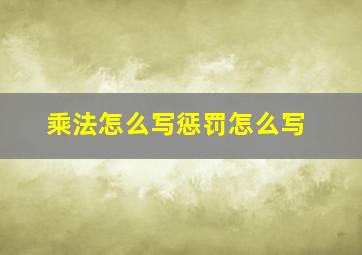 乘法怎么写惩罚怎么写